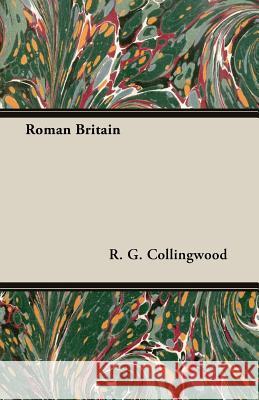 Roman Britain

R. G. Collingwood

Kraina Książek